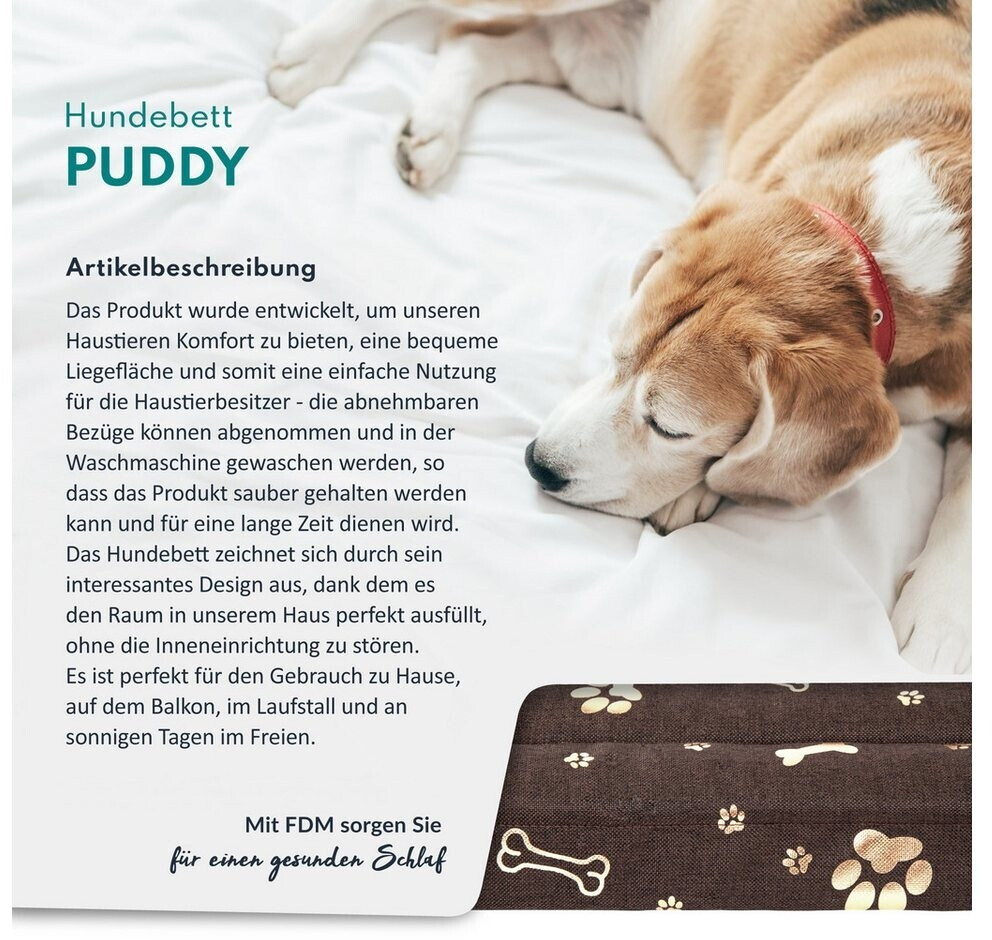 Hundebett
PUDDY

Artikelbeschreibung

Das Produkt wurde entwickelt, um unseren Haustieren Komfort zu bieten, eine bequeme Liegefläche und somit eine einfache Nutzung für die Haustierbesitzer - die abnehmbaren Bezüge können abgenommen und in der Waschmaschine gewaschen werden, so dass das Produkt sauber gehalten werden kann und für eine lange Zeit dienen wird. Das Hundebett zeichnet sich durch sein interessantes Design aus, dank dem es den Raum in unserem Haus perfekt ausfüllt, ohne die Inneneinrichtung zu stören. Es ist perfekt für den Gebrauch zu Hause, auf dem Balkon, im Laufstall und an sonnigen Tagen im Freien.

Mit FDM sorgen Sie
für einen gesunden Schlaf